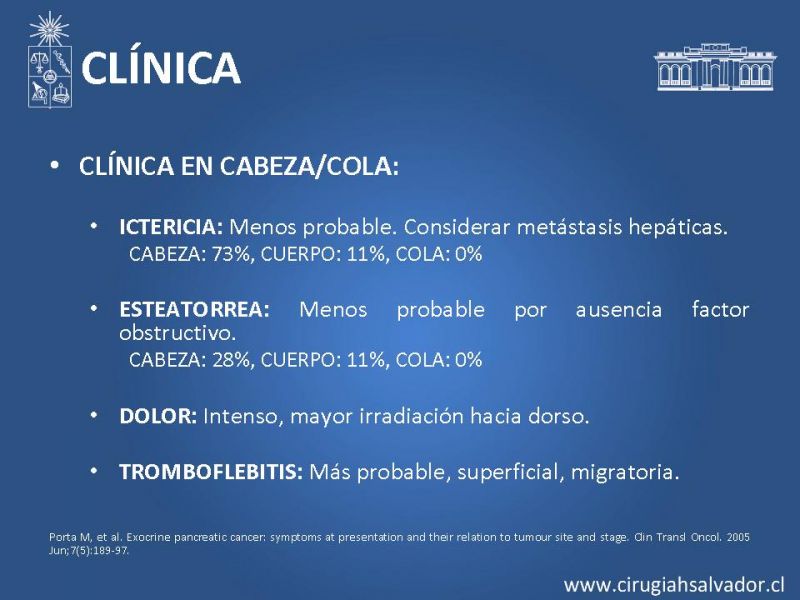 CLÍNICA

• CLÍNICA EN CABEZA/COLA:

• ICTERICIA: Menos probable. Considerar metástasis hepáticas.
CABEZA: 73%, CUERPO: 11%, COLA: 0%

• ESTEATORREA: Menos probable por ausencia factor obstructivo.
CABEZA: 28%, CUERPO: 11%, COLA: 0%

• DOLOR: Intenso, mayor irradiación hacia dorso.

• TROMBOFLEBITIS: Más probable, superficial, migratoria.

Porta M, et al. Exocrine pancreatic cancer: symptoms at presentation and their relation to tumour site and stage. Clin Transl Oncol. 2005 Jun;7(5):189-97.

www.cirugiahsalvador.cl